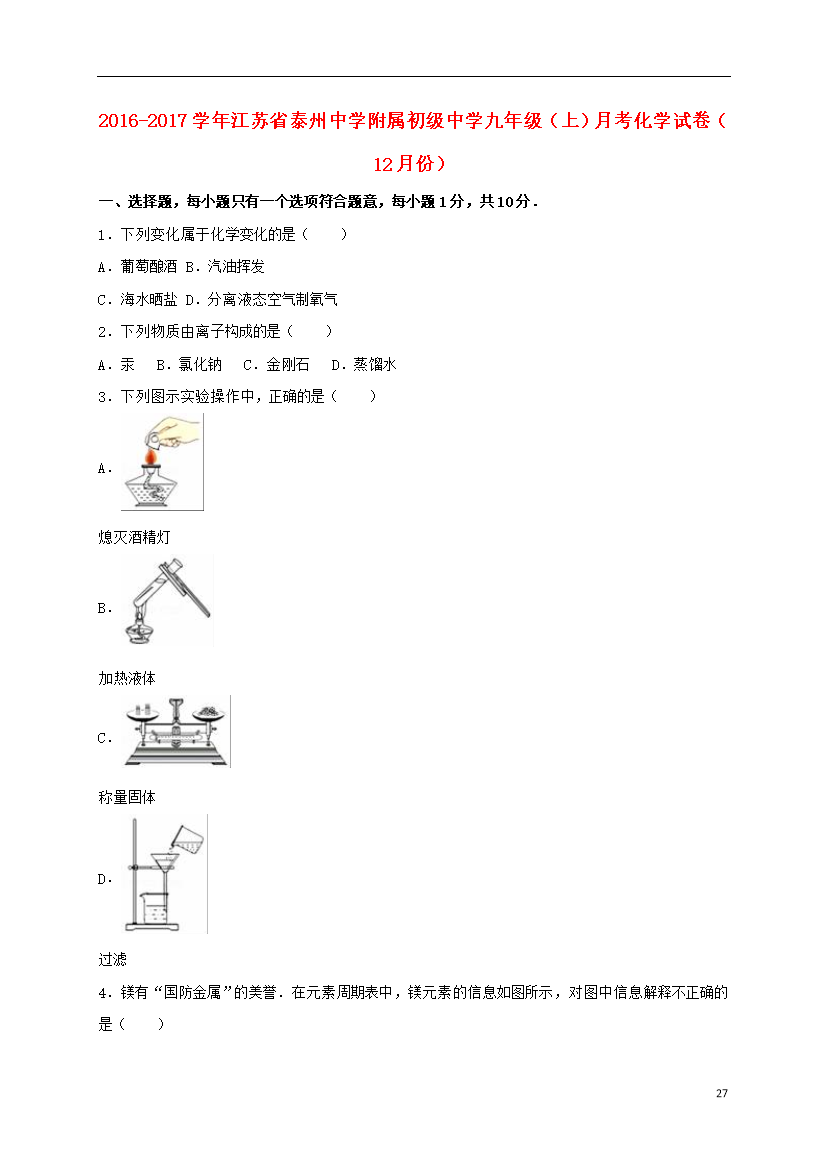 2016-2017学年江苏省泰州中学附属初级中学九年级（上）月考化学试卷（12月份）

一、选择题，每小题只有一个选项符合题意，每小题1分，共10分．

1．下列变化属于化学变化的是（　　）

A．葡萄酿酒 B．汽油挥发

C．海水晒盐 D．分离液态空气制氧气

2．下列物质由离子构成的是（　　）

A．汞　B．氯化钠　C．金刚石　D．蒸馏水

3．下列图示实验操作中，正确的是（　　）

A．

熄灭酒精灯

B．

加热液体

C．

称量固体

D．

过滤

4．镁有“国防金属”的美誉．在元素周期表中，镁元素的信息如图所示，对图中信息解释不正确的是（　　）

27